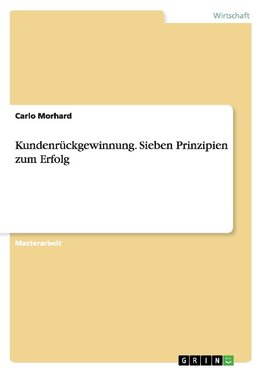 Wirtschaft

Carlo Morhard

Kundenrückgewinnung. Sieben Prinzipien zum Erfolg

Masterarbeit

GRIN